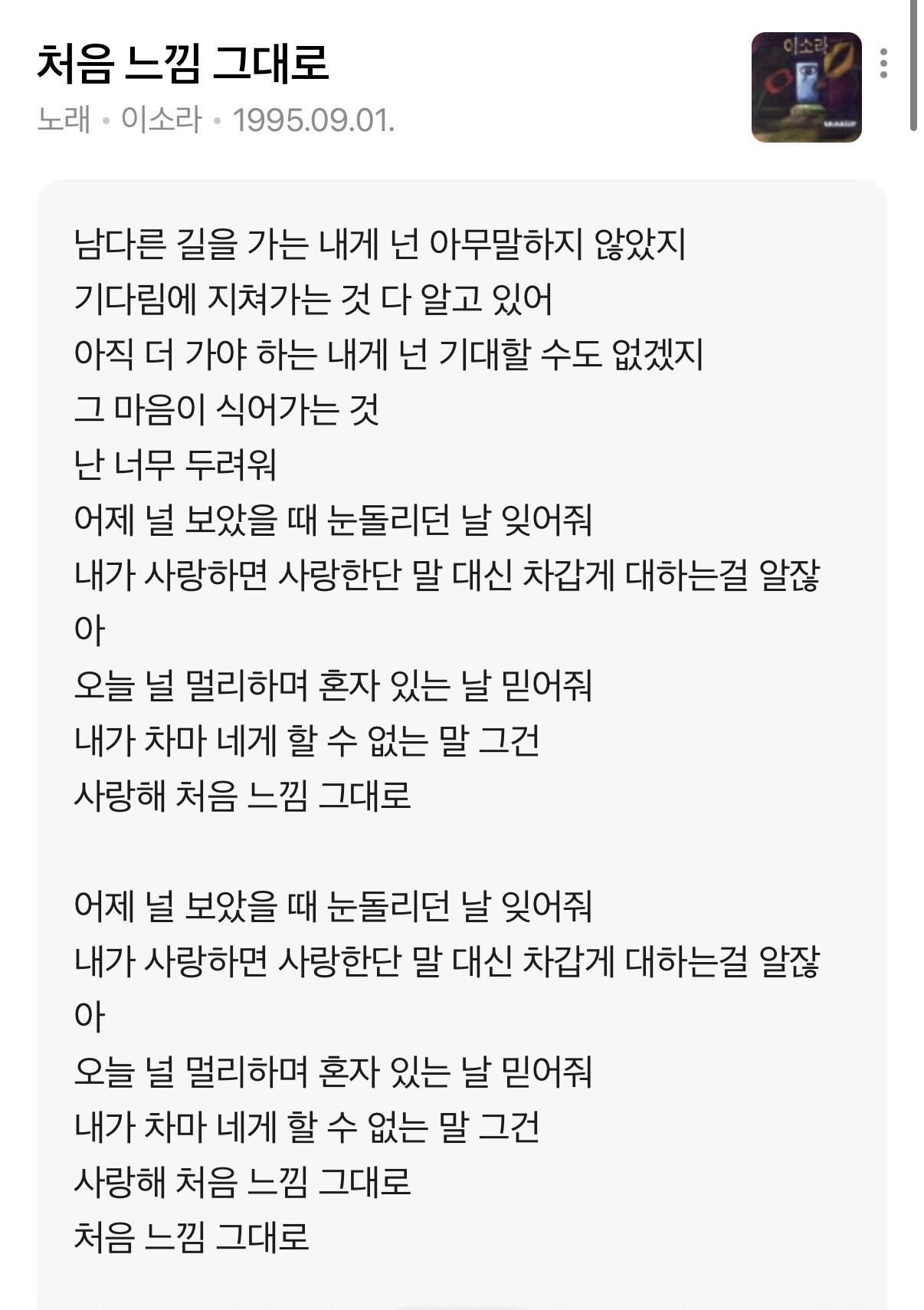 처음 느낌 그대로
노래 • 이소라 • 1995.09.01.

이소라

남다른 길을 가는 내게 넌 아무말하지 않았지
기다림에 지쳐가는 것 다 알고 있어
아직 더 가야 하는 내게 넌 기대할 수도 없겠지
그 마음이 식어가는 것
난 너무 두려워
어제 널 보았을 때 눈돌리던 날 잊어줘
내가 사랑하면 사랑한단 말 대신 차갑게 대하는걸 알잖아
오늘 널 멀리하며 혼자 있는 날 믿어줘
내가 차마 네게 할 수 없는 말 그건
사랑해 처음 느낌 그대로

어제 널 보았을 때 눈돌리던 날 잊어줘
내가 사랑하면 사랑한단 말 대신 차갑게 대하는걸 알잖아
오늘 널 멀리하며 혼자 있는 날 믿어줘
내가 차마 네게 할 수 없는 말 그건
사랑해 처음 느낌 그대로
처음 느낌 그대로